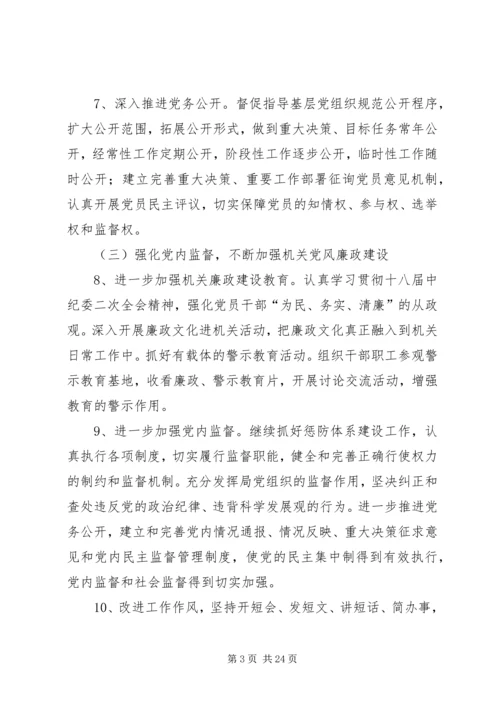 7、深入推进党务公开。督促指导基层党组织规范公开程序，扩大公开范围，拓展公开形式，做到重大决策、目标任务常年公开，经常性工作定期公开，阶段性工作逐步公开，临时性工作随时公开；建立完善重大决策、重要工作部署征询党员意见机制，认真开展党员民主评议，切实保障党员的知情权、参与权、选举权和监督权。

（三）强化党内监督，不断加强机关党风廉政建设

8、进一步加强机关廉政建设教育。认真学习贯彻十八届中纪委二次全会精神，强化党员干部“为民、务实、清廉”的从政观。深入开展廉政文化进机关活动，把廉政文化真正融入到机关日常工作中。抓好有载体的警示教育活动。组织干部职工参观警示教育基地，收看廉政、警示教育片，开展讨论交流活动，增强教育的警示作用。

9、进一步加强党内监督。继续抓好惩防体系建设工作，认真执行各项制度，切实履行监督职能，健全和完善正确行使权力的制约和监督机制。充分发挥局党组织的监督作用，坚决纠正和查处违反党的政治纪律、违背科学发展观的行为。进一步推进党务公开，建立和完善党内情况通报、情况反映、重大决策征求意见和党内民主监督管理制度，使党的民主集中制得到有效执行，党内监督和社会监督得到切实加强。

10、改进工作作风，坚持开短会、发短文、讲短话、简办事，

第 3 页 共 24 页